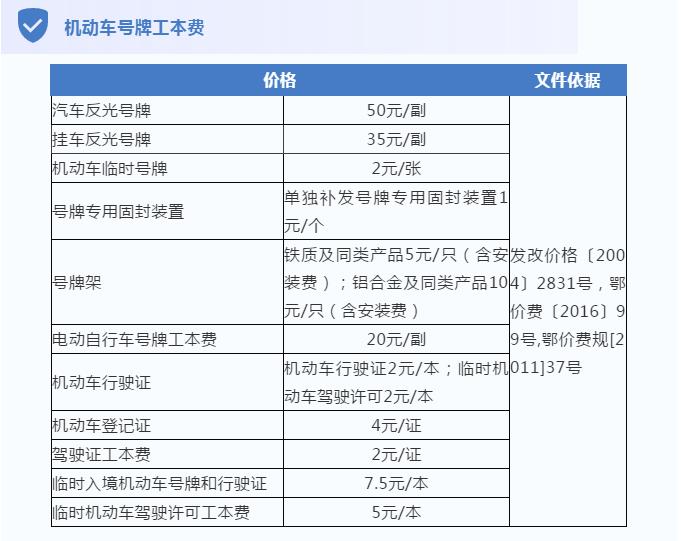 机动车号牌工本费

| 价格 | | 文件依据 |
|---|---|---|
| 汽车反光号牌 | 50元/副 | 发改价格〔2004〕2831号，鄂价费〔2016〕99号,鄂价费规[2011]37号 |
| 挂车反光号牌 | 35元/副 | |
| 机动车临时号牌 | 2元/张 | |
| 号牌专用固封装置 | 单独补发号牌专用固封装置1元/个 | |
| 号牌架 | 铁质及同类产品5元/只（含安装费）；铝合金及同类产品10元/只（含安装费） | |
| 电动自行车号牌工本费 | 20元/副 | |
| 机动车行驶证 | 机动车行驶证2元/本；临时机动车驾驶许可2元/本 | |
| 机动车登记证 | 4元/证 | |
| 驾驶证工本费 | 2元/证 | |
| 临时入境机动车号牌和行驶证 | 7.5元/本 | |
| 临时机动车驾驶许可工本费 | 5元/本 | |